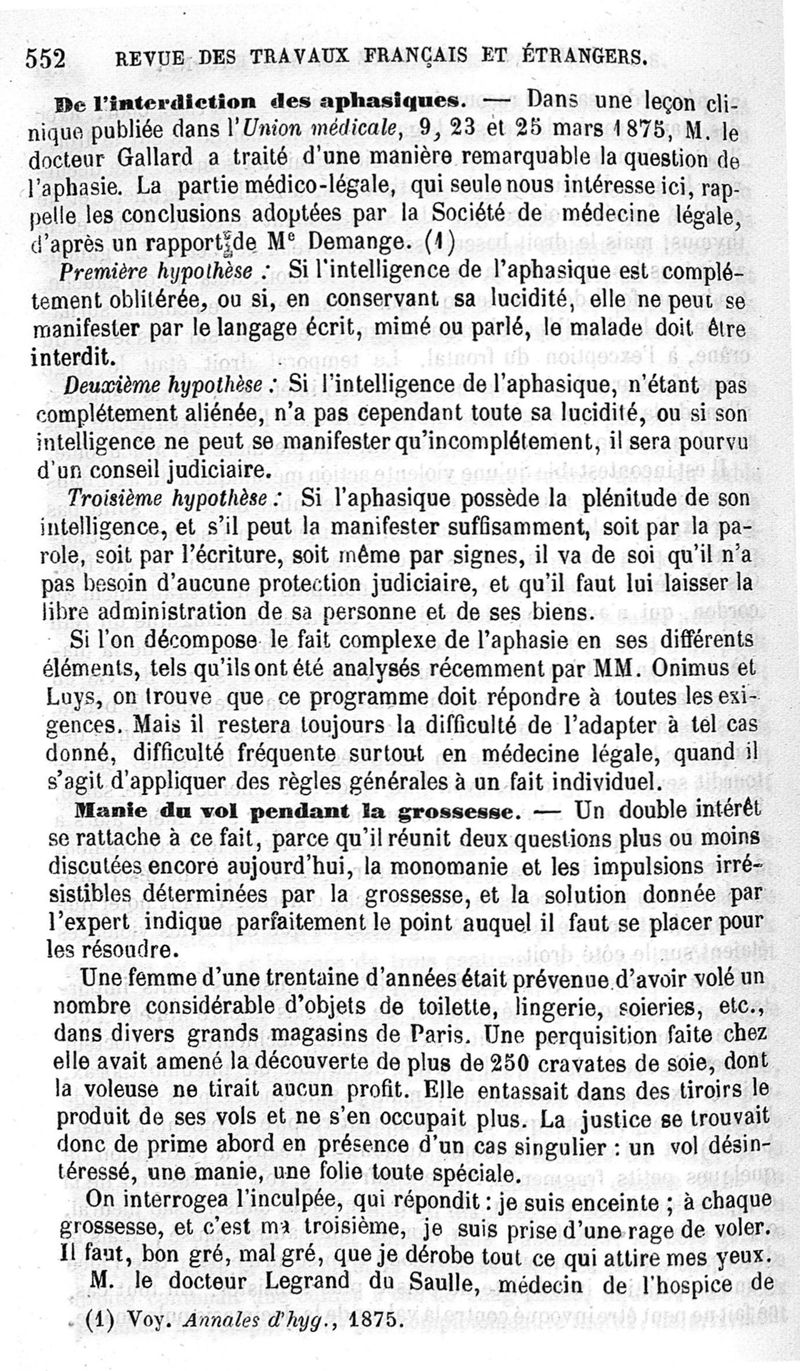 552 REVUE DES TRAVAUX FRANÇAIS ET ÉTRANGERS.

De l'interdiction des aphasiques. — Dans une leçon clinique publiée dans l'Union médicale, 9, 23 et 25 mars 1875, M. le docteur Gallard a traité d'une manière remarquable la question de l'aphasie. La partie médico-légale, qui seule nous intéresse ici, rappelle les conclusions adoptées par la Société de médecine légale, d'après un rapport de Me Demange. (1)

Première hypothèse : Si l'intelligence de l'aphasique est complétement oblitérée, ou si, en conservant sa lucidité, elle ne peut se manifester par le langage écrit, mimé ou parlé, le malade doit être interdit.

Deuxième hypothèse : Si l'intelligence de l'aphasique, n'étant pas complétement aliénée, n'a pas cependant toute sa lucidité, ou si son intelligence ne peut se manifester qu'incomplétement, il sera pourvu d'un conseil judiciaire.

Troisième hypothèse : Si l'aphasique possède la plénitude de son intelligence, et s'il peut la manifester suffisamment, soit par la parole, soit par l'écriture, soit même par signes, il va de soi qu'il n'a pas besoin d'aucune protection judiciaire, et qu'il faut lui laisser la libre administration de sa personne et de ses biens.

Si l'on décompose le fait complexe de l'aphasie en ses différents éléments, tels qu'ils ont été analysés récemment par MM. Onimus et Luys, on trouve que ce programme doit répondre à toutes les exigences. Mais il restera toujours la difficulté de l'adapter à tel cas donné, difficulté fréquente surtout en médecine légale, quand il s'agit d'appliquer des règles générales à un fait individuel.

Manie du vol pendant la grossesse. — Un double intérêt se rattache à ce fait, parce qu'il réunit deux questions plus ou moins discutées encore aujourd'hui, la monomanie et les impulsions irrésistibles déterminées par la grossesse, et la solution donnée par l'expert indique parfaitement le point auquel il faut se placer pour les résoudre.

Une femme d'une trentaine d'années était prévenue d'avoir volé un nombre considérable d'objets de toilette, lingerie, soieries, etc., dans divers grands magasins de Paris. Une perquisition faite chez elle avait amené la découverte de plus de 250 cravates de soie, dont la voleuse ne tirait aucun profit. Elle entassait dans des tiroirs le produit de ses vols et ne s'en occupait plus. La justice se trouvait donc de prime abord en présence d'un cas singulier : un vol désintéressé, une manie, une folie toute spéciale.

On interrogea l'inculpée, qui répondit : je suis enceinte ; à chaque grossesse, et c'est ma troisième, je suis prise d'une rage de voler. Il faut, bon gré, mal gré, que je dérobe tout ce qui attire mes yeux.

M. le docteur Legrand du Saulle, médecin de l'hospice de

(1) Voy. Annales d'hyg., 1875.